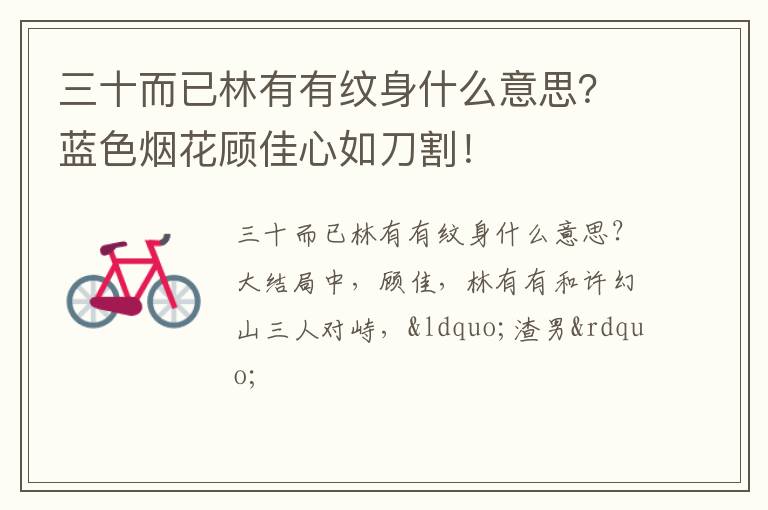 三十而已林有有纹身什么意思？蓝色烟花顾佳心如刀割！

三十而已林有有纹身什么意思？大结局中，顾佳，林有有和许幻山三人对峙，&ldquo;渣男&rdquo;